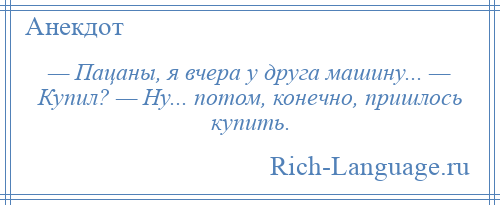 Анекдот

— Пацаны, я вчера у друга машину... — Купил? — Ну... потом, конечно, пришлось купить.

Rich-Language.ru